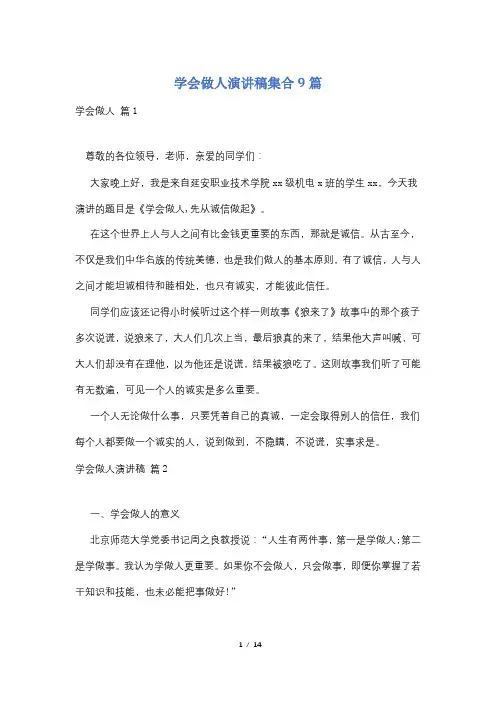 学会做人演讲稿集合9篇

学会做人 篇1

尊敬的各位领导，老师，亲爱的同学们：

大家晚上好，我是来自延安职业技术学院xx级机电x班的学生xx。今天我演讲的题目是《学会做人，先从诚信做起》。

在这个世界上人与人之间有比金钱更重要的东西，那就是诚信。从古至今，不仅是我们中华名族的传统美德，也是我们做人的基本原则，有了诚信，人与人之间才能坦诚相待和睦相处，也只有诚实，才能彼此信任。

同学们应该还记得小时候听过这个样一则故事《狼来了》故事中的那个孩子多次说谎，说狼来了，大人们几次上当，最后狼真的来了，结果他大声叫喊，可大人们却没有在理他，以为他还是说谎。结果被狼吃了。这则故事我们听了可能有无数遍，可见一个人的诚实是多么重要。

一个人无论做什么事，只要凭着自己的真诚，一定会取得别人的信任，我们每个人都要做一个诚实的人，说到做到，不隐瞒，不说谎，实事求是。

学会做人演讲稿 篇2

一、学会做人的意义

北京师范大学党委书记周之良教授说：“人生有两件事，第一是学做人；第二是学做事。我认为学做人更重要。如果你不会做人，只会做事，即便你掌握了若干知识和技能，也未必能把事做好！”

1 / 14